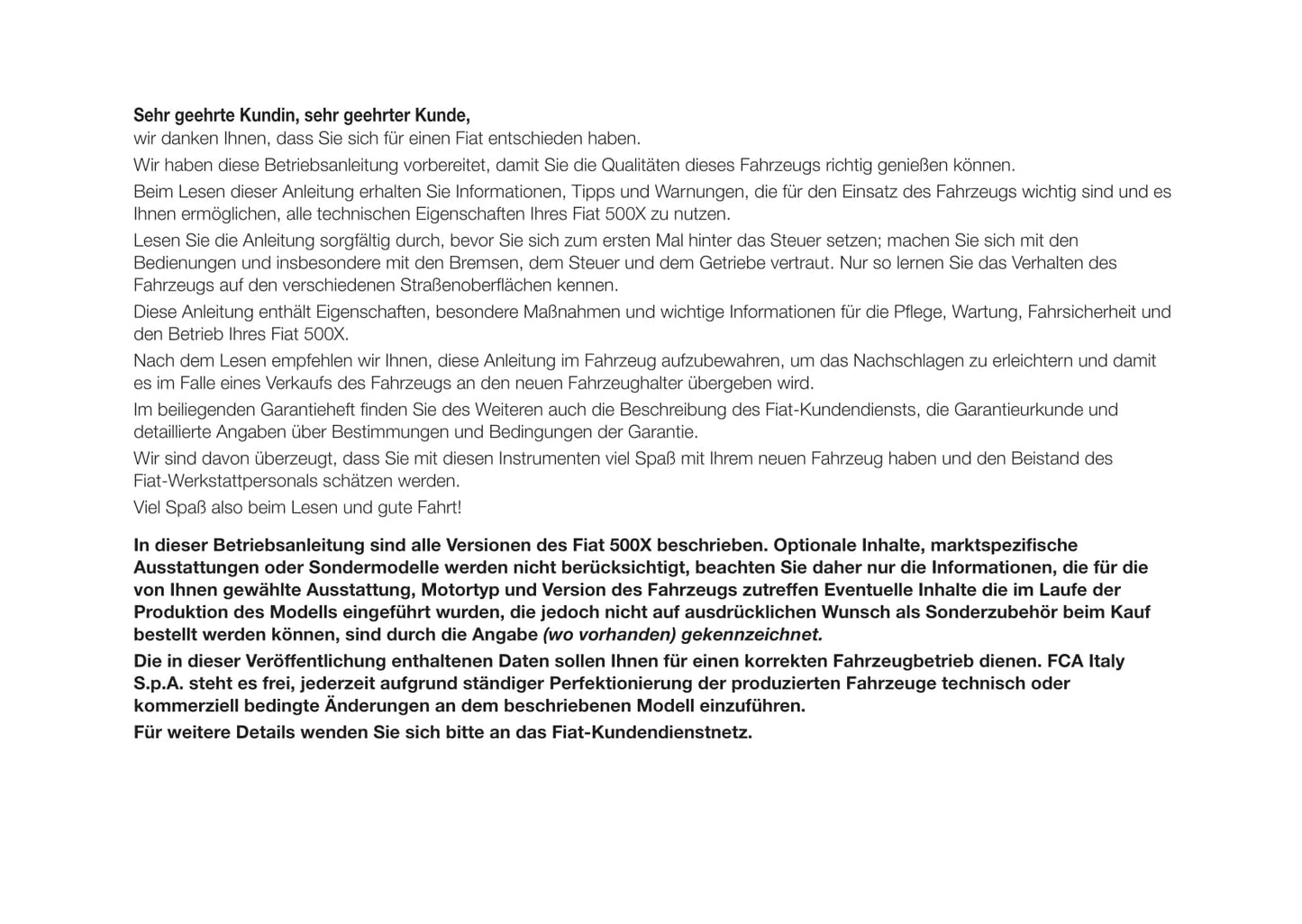 Sehr geehrte Kundin, sehr geehrter Kunde,
wir danken Ihnen, dass Sie sich für einen Fiat entschieden haben.

Wir haben diese Betriebsanleitung vorbereitet, damit Sie die Qualitäten dieses Fahrzeugs richtig genießen können.

Beim Lesen dieser Anleitung erhalten Sie Informationen, Tipps und Warnungen, die für den Einsatz des Fahrzeugs wichtig sind und es Ihnen ermöglichen, alle technischen Eigenschaften Ihres Fiat 500X zu nutzen.

Lesen Sie die Anleitung sorgfältig durch, bevor Sie sich zum ersten Mal hinter das Steuer setzen; machen Sie sich mit den Bedienungen und insbesondere mit den Bremsen, dem Steuer und dem Getriebe vertraut. Nur so lernen Sie das Verhalten des Fahrzeugs auf den verschiedenen Straßenoberflächen kennen.

Diese Anleitung enthält Eigenschaften, besondere Maßnahmen und wichtige Informationen für die Pflege, Wartung, Fahrsicherheit und den Betrieb Ihres Fiat 500X.

Nach dem Lesen empfehlen wir Ihnen, diese Anleitung im Fahrzeug aufzubewahren, um das Nachschlagen zu erleichtern und damit es im Falle eines Verkaufs des Fahrzeugs an den neuen Fahrzeughalter übergeben wird.

Im beiliegenden Garantieheft finden Sie des Weiteren auch die Beschreibung des Fiat-Kundendiensts, die Garantieurkunde und detaillierte Angaben über Bestimmungen und Bedingungen der Garantie.

Wir sind davon überzeugt, dass Sie mit diesen Instrumenten viel Spaß mit Ihrem neuen Fahrzeug haben und den Beistand des Fiat-Werkstattpersonals schätzen werden.

Viel Spaß also beim Lesen und gute Fahrt!

In dieser Betriebsanleitung sind alle Versionen des Fiat 500X beschrieben. Optionale Inhalte, marktspezifische Ausstattungen oder Sondermodelle werden nicht berücksichtigt, beachten Sie daher nur die Informationen, die für die von Ihnen gewählte Ausstattung, Motortyp und Version des Fahrzeugs zutreffen Eventuelle Inhalte die im Laufe der Produktion des Modells eingeführt wurden, die jedoch nicht auf ausdrücklichen Wunsch als Sonderzubehör beim Kauf bestellt werden können, sind durch die Angabe (wo vorhanden) gekennzeichnet.

Die in dieser Veröffentlichung enthaltenen Daten sollen Ihnen für einen korrekten Fahrzeugbetrieb dienen. FCA Italy S.p.A. steht es frei, jederzeit aufgrund ständiger Perfektionierung der produzierten Fahrzeuge technisch oder kommerziell bedingte Änderungen an dem beschriebenen Modell einzuführen.

Für weitere Details wenden Sie sich bitte an das Fiat-Kundendienstnetz.